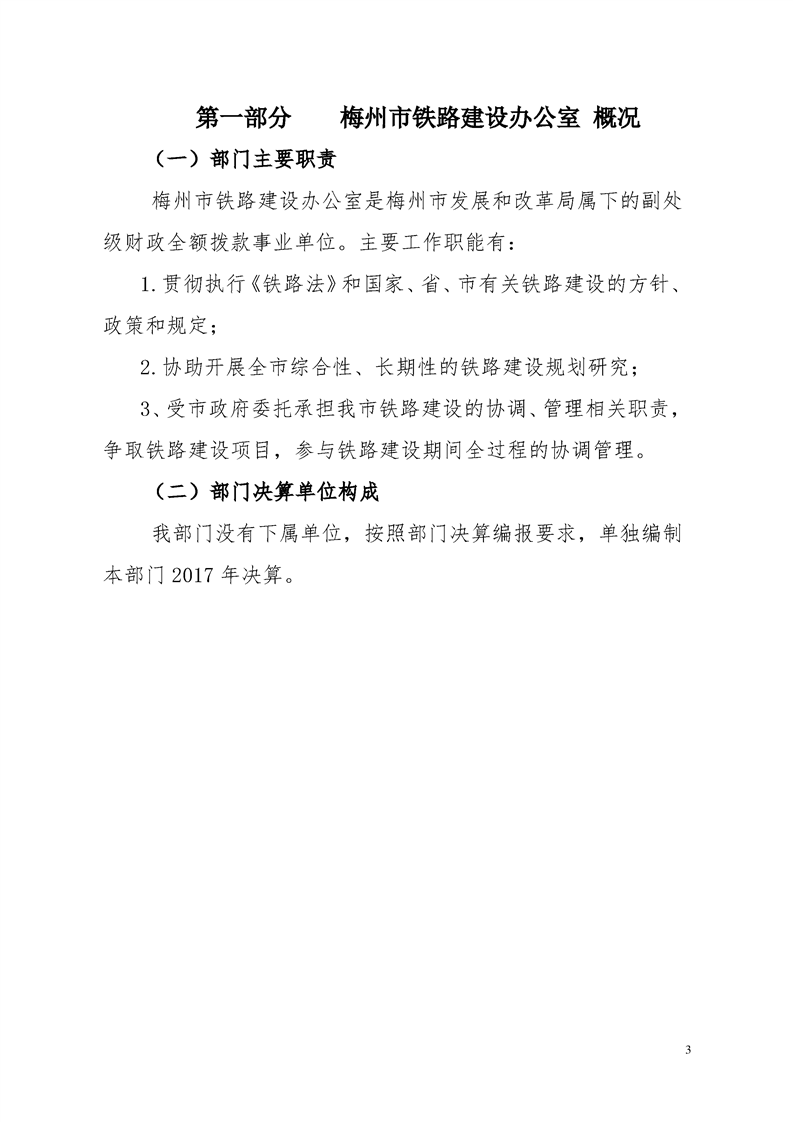 第一部分　　梅州市铁路建设办公室 概况

（一）部门主要职责

梅州市铁路建设办公室是梅州市发展和改革局属下的副处级财政全额拨款事业单位。主要工作职能有：

1.贯彻执行《铁路法》和国家、省、市有关铁路建设的方针、政策和规定；

2.协助开展全市综合性、长期性的铁路建设规划研究；

3、受市政府委托承担我市铁路建设的协调、管理相关职责，争取铁路建设项目，参与铁路建设期间全过程的协调管理。

（二）部门决算单位构成

我部门没有下属单位，按照部门决算编报要求，单独编制本部门 2017 年决算。

3